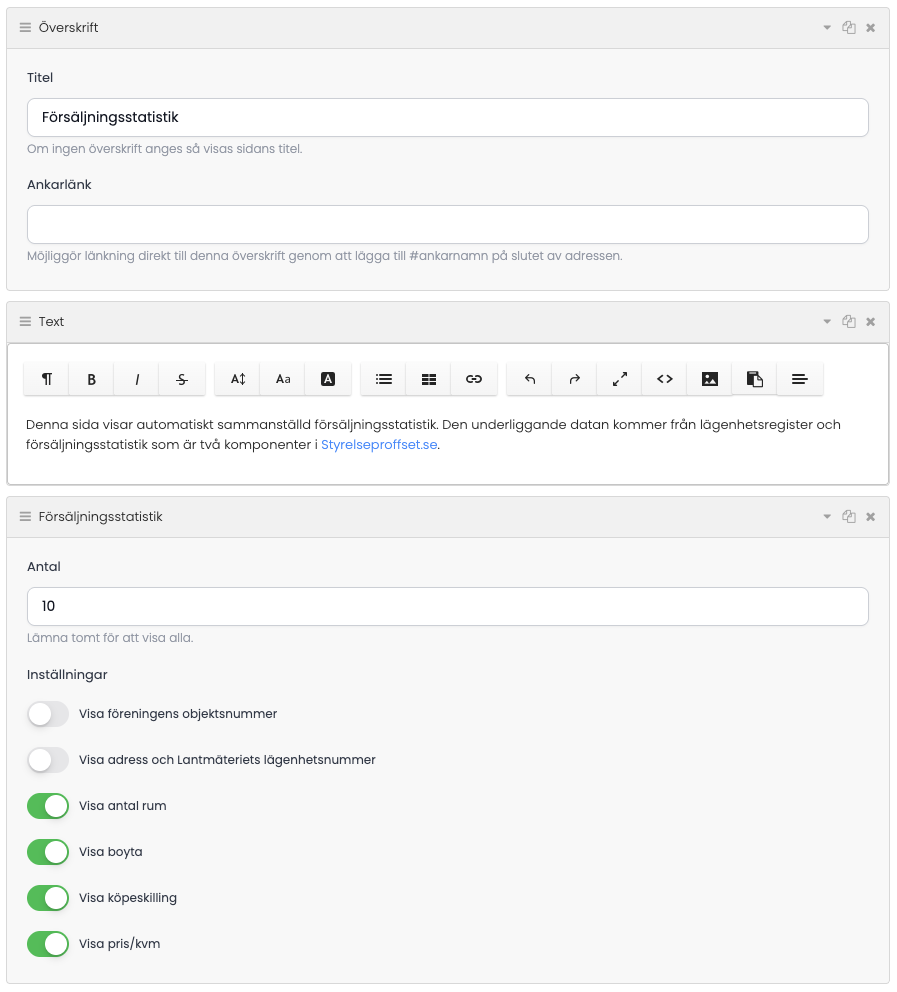 Överskrift

Titel

Försäljningsstatistik

Om ingen överskrift anges så visas sidans titel.

Ankarlänk

Möjliggör länkning direkt till denna överskrift genom att lägga till #ankarnamn på slutet av adressen.

Text

¶ B I S A↕ Aa A

Denna sida visar automatiskt sammanställd försäljningsstatistik. Den underliggande datan kommer från lägenhetsregister och försäljningsstatistik som är två komponenter i Styrelseproffset.se.

Försäljningsstatistik

Antal

10

Lämna tomt för att visa alla.

Inställningar

Visa föreningens objektsnummer

Visa adress och Lantmäteriets lägenhetsnummer

Visa antal rum

Visa boyta

Visa köpeskilling

Visa pris/kvm